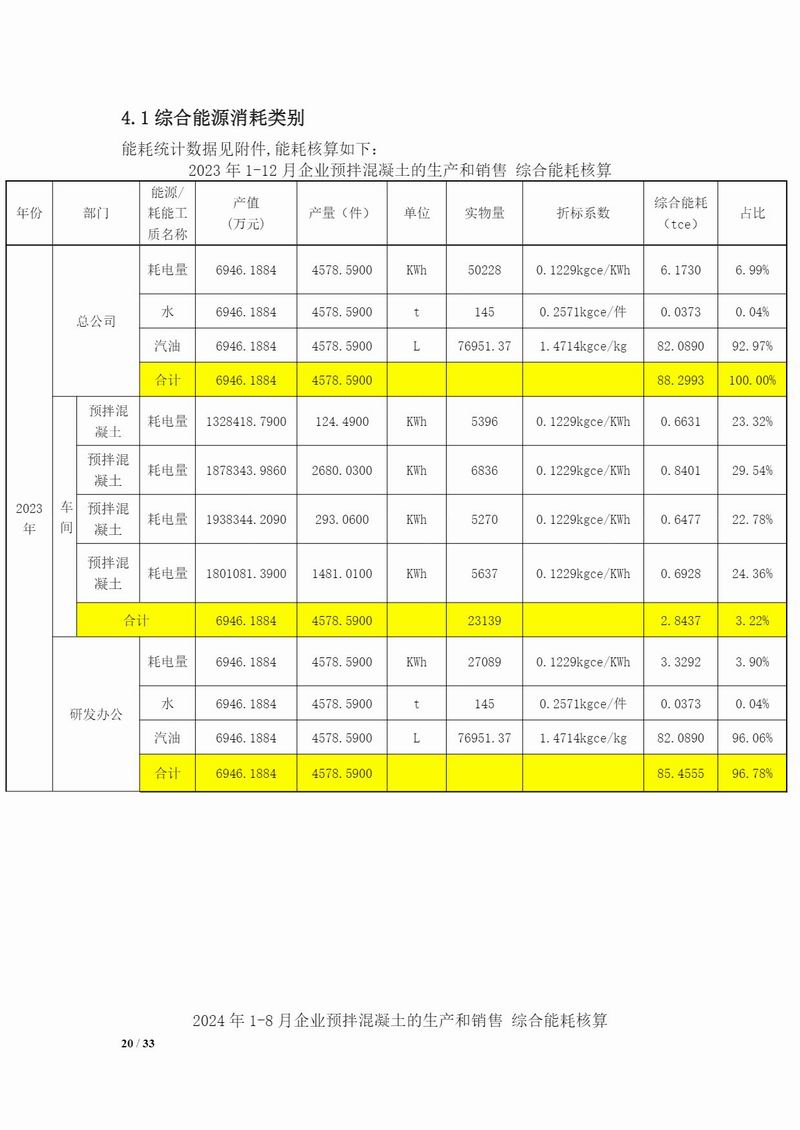 4.1综合能源消耗类别

能耗统计数据见附件,能耗核算如下:

2023年1-12月企业预拌混凝土的生产和销售 综合能耗核算

| 年份 | 部门 | | 能源/耗能工质名称 | 产值(万元) | 产量(件) | 单位 | 实物量 | 折标系数 | 综合能耗(tce) | 占比 |
|---|---|---|---|---|---|---|---|---|---|---|
| 2023年 | 总公司 | | 耗电量 | 6946.1884 | 4578.5900 | KWh | 50228 | 0.1229kgce/KWh | 6.1730 | 6.99% |
| | | | 水 | 6946.1884 | 4578.5900 | t | 145 | 0.2571kgce/件 | 0.0373 | 0.04% |
| | | | 汽油 | 6946.1884 | 4578.5900 | L | 76951.37 | 1.4714kgce/kg | 82.0890 | 92.97% |
| | | | 合计 | 6946.1884 | 4578.5900 | | | | 88.2993 | 100.00% |
| | 车间 | 预拌混凝土 | 耗电量 | 1328418.7900 | 124.4900 | KWh | 5396 | 0.1229kgce/KWh | 0.6631 | 23.32% |
| | | 预拌混凝土 | 耗电量 | 1878343.9860 | 2680.0300 | KWh | 6836 | 0.1229kgce/KWh | 0.8401 | 29.54% |
| | | 预拌混凝土 | 耗电量 | 1938344.2090 | 293.0600 | KWh | 5270 | 0.1229kgce/KWh | 0.6477 | 22.78% |
| | | 预拌混凝土 | 耗电量 | 1801081.3900 | 1481.0100 | KWh | 5637 | 0.1229kgce/KWh | 0.6928 | 24.36% |
| | | 合计 | | 6946.1884 | 4578.5900 | | 23139 | | 2.8437 | 3.22% |
| | 研发办公 | | 耗电量 | 6946.1884 | 4578.5900 | KWh | 27089 | 0.1229kgce/KWh | 3.3292 | 3.90% |
| | | | 水 | 6946.1884 | 4578.5900 | t | 145 | 0.2571kgce/件 | 0.0373 | 0.04% |
| | | | 汽油 | 6946.1884 | 4578.5900 | L | 76951.37 | 1.4714kgce/kg | 82.0890 | 96.06% |
| | | | 合计 | 6946.1884 | 4578.5900 | | | | 85.4555 | 96.78% |

2024年1-8月企业预拌混凝土的生产和销售 综合能耗核算

20 / 33